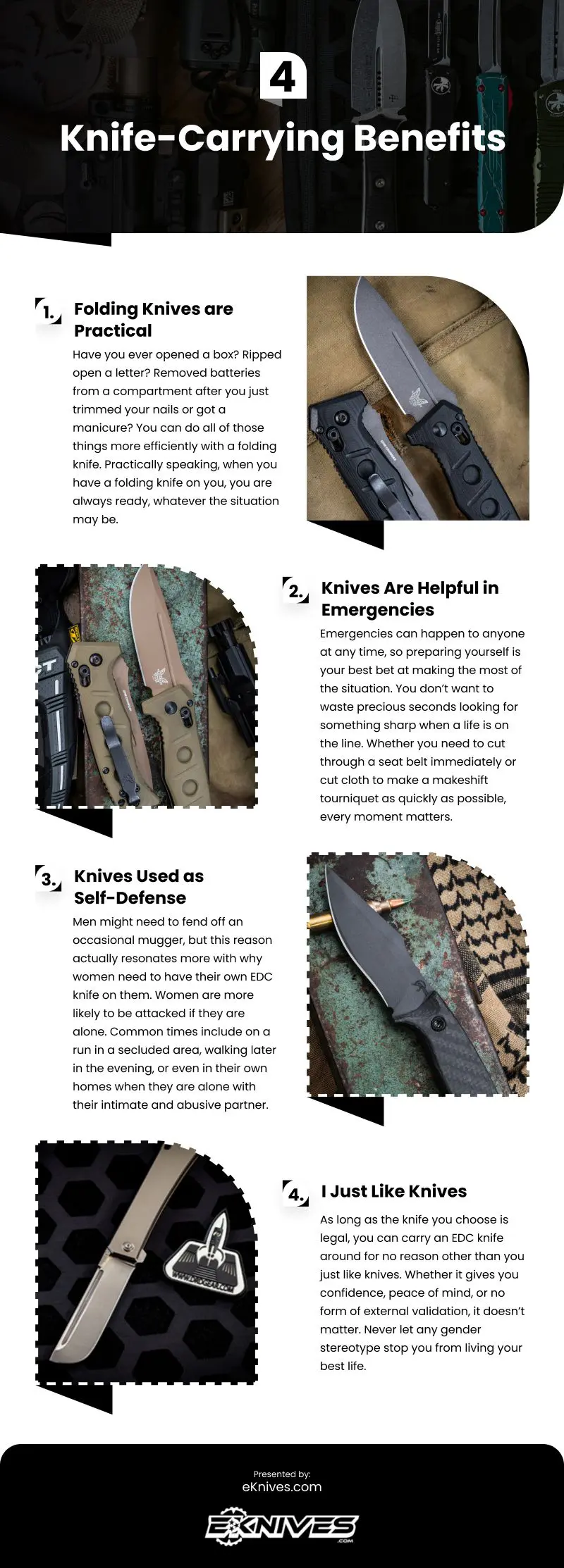 4

Knife-Carrying Benefits

1. Folding Knives are Practical

Have you ever opened a box? Ripped open a letter? Removed batteries from a compartment after you just trimmed your nails or got a manicure? You can do all of those things more efficiently with a folding knife. Practically speaking, when you have a folding knife on you, you are always ready, whatever the situation may be.

2. Knives Are Helpful in Emergencies

Emergencies can happen to anyone at any time, so preparing yourself is your best bet at making the most of the situation. You don't want to waste precious seconds looking for something sharp when a life is on the line. Whether you need to cut through a seat belt immediately or cut cloth to make a makeshift tourniquet as quickly as possible, every moment matters.

3. Knives Used as Self-Defense

Men might need to fend off an occasional mugger, but this reason actually resonates more with why women need to have their own EDC knife on them. Women are more likely to be attacked if they are alone. Common times include on a run in a secluded area, walking later in the evening, or even in their own homes when they are alone with their intimate and abusive partner.

4. I Just Like Knives

As long as the knife you choose is legal, you can carry an EDC knife around for no reason other than you just like knives. Whether it gives you confidence, peace of mind, or no form of external validation, it doesn't matter. Never let any gender stereotype stop you from living your best life.

Presented by:
eKnives.com

EKNIVES
.COM